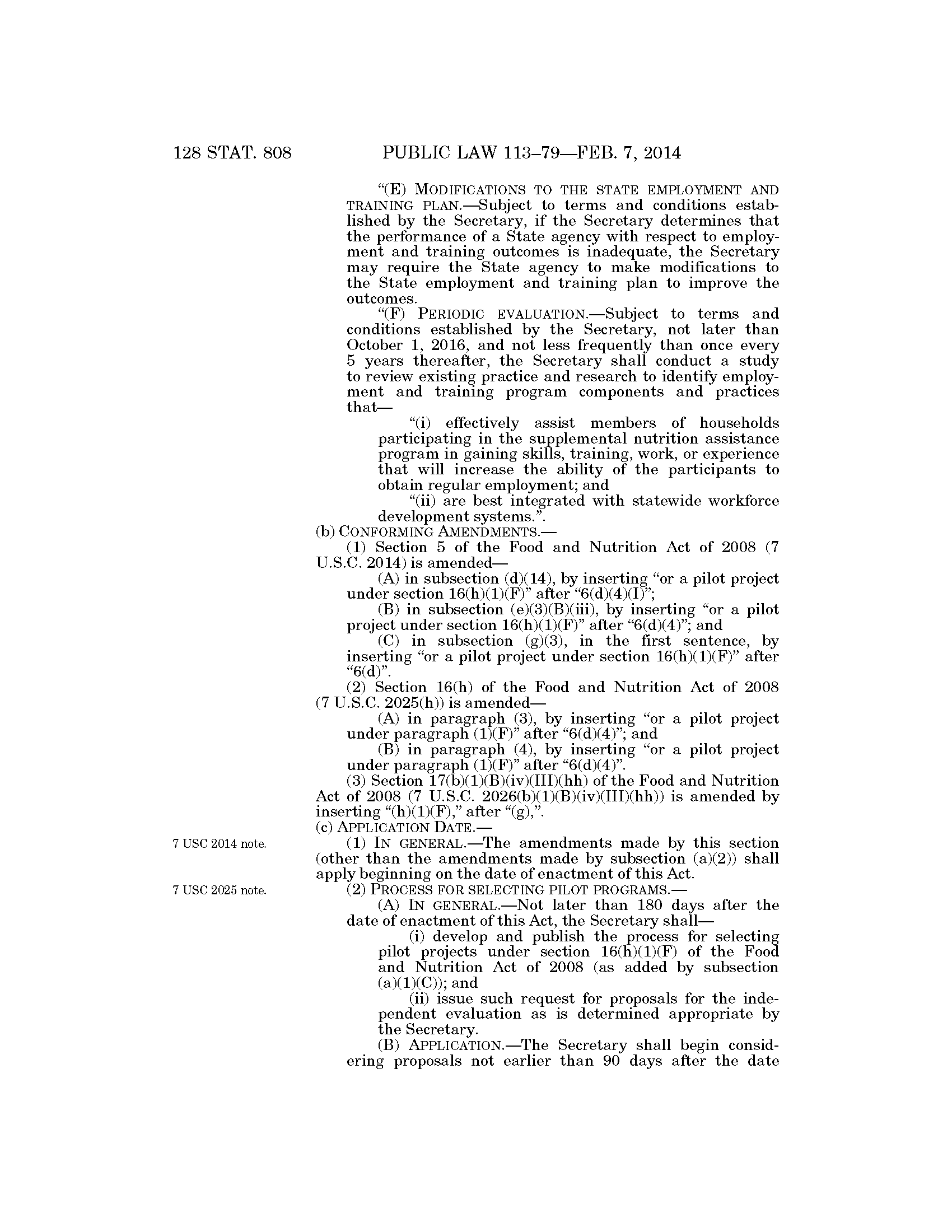 128 STAT. 808 PUBLIC LAW 113–79—FEB. 7, 2014

"(E) MODIFICATIONS TO THE STATE EMPLOYMENT AND TRAINING PLAN.—Subject to terms and conditions established by the Secretary, if the Secretary determines that the performance of a State agency with respect to employment and training outcomes is inadequate, the Secretary may require the State agency to make modifications to the State employment and training plan to improve the outcomes.

"(F) PERIODIC EVALUATION.—Subject to terms and conditions established by the Secretary, not later than October 1, 2016, and not less frequently than once every 5 years thereafter, the Secretary shall conduct a study to review existing practice and research to identify employment and training program components and practices that—

"(i) effectively assist members of households participating in the supplemental nutrition assistance program in gaining skills, training, work, or experience that will increase the ability of the participants to obtain regular employment; and

"(ii) are best integrated with statewide workforce development systems.".

(b) CONFORMING AMENDMENTS.—

(1) Section 5 of the Food and Nutrition Act of 2008 (7 U.S.C. 2014) is amended—

(A) in subsection (d)(14), by inserting "or a pilot project under section 16(h)(1)(F)" after "6(d)(4)(I)";

(B) in subsection (e)(3)(B)(iii), by inserting "or a pilot project under section 16(h)(1)(F)" after "6(d)(4)"; and

(C) in subsection (g)(3), in the first sentence, by inserting "or a pilot project under section 16(h)(1)(F)" after "6(d)".

(2) Section 16(h) of the Food and Nutrition Act of 2008 (7 U.S.C. 2025(h)) is amended—

(A) in paragraph (3), by inserting "or a pilot project under paragraph (1)(F)" after "6(d)(4)"; and

(B) in paragraph (4), by inserting "or a pilot project under paragraph (1)(F)" after "6(d)(4)".

(3) Section 17(b)(1)(B)(iv)(III)(hh) of the Food and Nutrition Act of 2008 (7 U.S.C. 2026(b)(1)(B)(iv)(III)(hh)) is amended by inserting "(h)(1)(F)," after "(g),".

(c) APPLICATION DATE.—

7 USC 2014 note.

(1) IN GENERAL.—The amendments made by this section (other than the amendments made by subsection (a)(2)) shall apply beginning on the date of enactment of this Act.

7 USC 2025 note.

(2) PROCESS FOR SELECTING PILOT PROGRAMS.—

(A) IN GENERAL.—Not later than 180 days after the date of enactment of this Act, the Secretary shall—

(i) develop and publish the process for selecting pilot projects under section 16(h)(1)(F) of the Food and Nutrition Act of 2008 (as added by subsection (a)(1)(C)); and

(ii) issue such request for proposals for the independent evaluation as is determined appropriate by the Secretary.

(B) APPLICATION.—The Secretary shall begin considering proposals not earlier than 90 days after the date